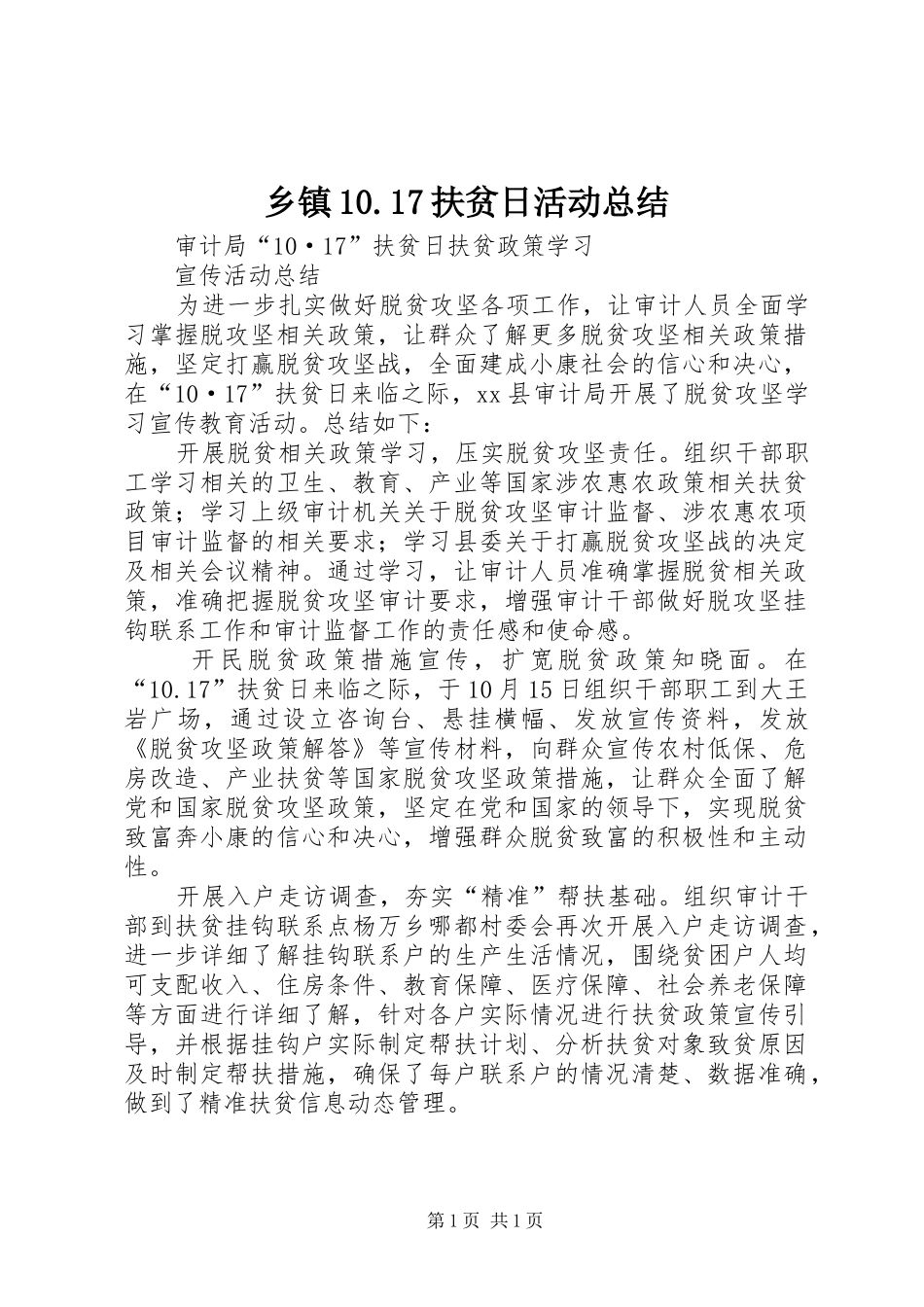 乡镇10.17扶贫日活动总结

审计局“10·17”扶贫日扶贫政策学习

宣传活动总结

为进一步扎实做好脱贫攻坚各项工作，让审计人员全面学习掌握脱攻坚相关政策，让群众了解更多脱贫攻坚相关政策措施，坚定打赢脱贫攻坚战，全面建成小康社会的信心和决心，在“10·17”扶贫日来临之际，xx县审计局开展了脱贫攻坚学习宣传教育活动。总结如下：

开展脱贫相关政策学习，压实脱贫攻坚责任。组织干部职工学习相关的卫生、教育、产业等国家涉农惠农政策相关扶贫政策；学习上级审计机关关于脱贫攻坚审计监督、涉农惠农项目审计监督的相关要求；学习县委关于打赢脱贫攻坚战的决定及相关会议精神。通过学习，让审计人员准确掌握脱贫相关政策，准确把握脱贫攻坚审计要求，增强审计干部做好脱攻坚挂钩联系工作和审计监督工作的责任感和使命感。

开民脱贫政策措施宣传，扩宽脱贫政策知晓面。在“10.17”扶贫日来临之际，于10月15日组织干部职工到大王岩广场，通过设立咨询台、悬挂横幅、发放宣传资料，发放《脱贫攻坚政策解答》等宣传材料，向群众宣传农村低保、危房改造、产业扶贫等国家脱贫攻坚政策措施，让群众全面了解党和国家脱贫攻坚政策，坚定在党和国家的领导下，实现脱贫致富奔小康的信心和决心，增强群众脱贫致富的积极性和主动性。

开展入户走访调查，夯实“精准”帮扶基础。组织审计干部到扶贫挂钩联系点杨万乡哪都村委会再次开展入户走访调查，进一步详细了解挂钩联系户的生产生活情况，围绕贫困户人均可支配收入、住房条件、教育保障、医疗保障、社会养老保障等方面进行详细了解，针对各户实际情况进行扶贫政策宣传引导，并根据挂钩户实际制定帮扶计划、分析扶贫对象致贫原因及时制定帮扶措施，确保了每户联系户的情况清楚、数据准确，做到了精准扶贫信息动态管理。

第1页 共1页